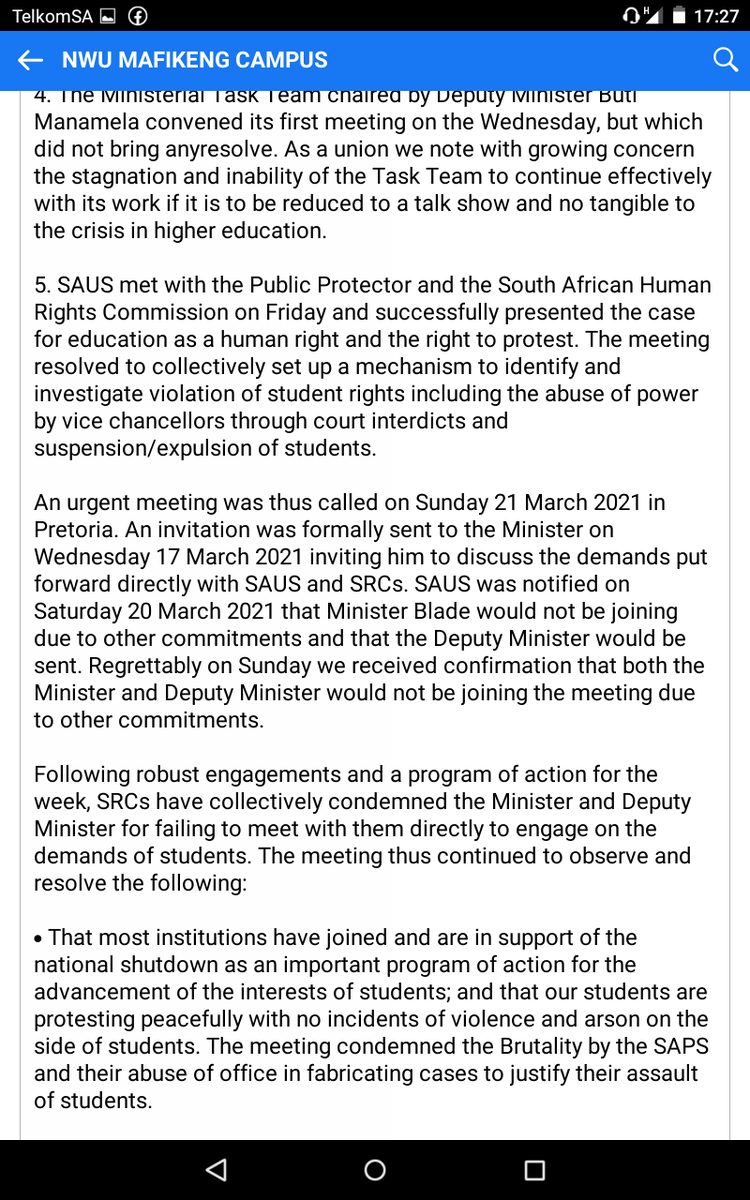 TelkomSA

17:27

NWU MAFIKENG CAMPUS

4. The Ministerial Task Team chaired by Deputy Minister Buti Manamela convened its first meeting on the Wednesday, but which did not bring anyresolve. As a union we note with growing concern the stagnation and inability of the Task Team to continue effectively with its work if it is to be reduced to a talk show and no tangible to the crisis in higher education.

5. SAUS met with the Public Protector and the South African Human Rights Commission on Friday and successfully presented the case for education as a human right and the right to protest. The meeting resolved to collectively set up a mechanism to identify and investigate violation of student rights including the abuse of power by vice chancellors through court interdicts and suspension/expulsion of students.

An urgent meeting was thus called on Sunday 21 March 2021 in Pretoria. An invitation was formally sent to the Minister on Wednesday 17 March 2021 inviting him to discuss the demands put forward directly with SAUS and SRCs. SAUS was notified on Saturday 20 March 2021 that Minister Blade would not be joining due to other commitments and that the Deputy Minister would be sent. Regrettably on Sunday we received confirmation that both the Minister and Deputy Minister would not be joining the meeting due to other commitments.

Following robust engagements and a program of action for the week, SRCs have collectively condemned the Minister and Deputy Minister for failing to meet with them directly to engage on the demands of students. The meeting thus continued to observe and resolve the following:

• That most institutions have joined and are in support of the national shutdown as an important program of action for the advancement of the interests of students; and that our students are protesting peacefully with no incidents of violence and arson on the side of students. The meeting condemned the Brutality by the SAPS and their abuse of office in fabricating cases to justify their assault of students.